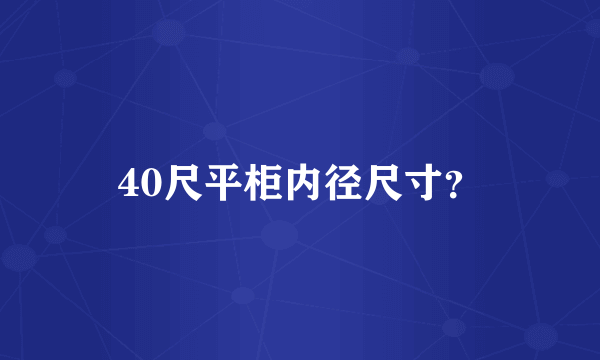 40尺平柜内径尺寸?